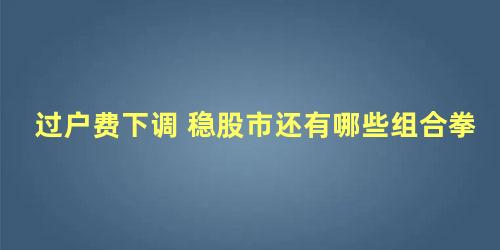 过户费下调 稳股市还有哪些组合拳